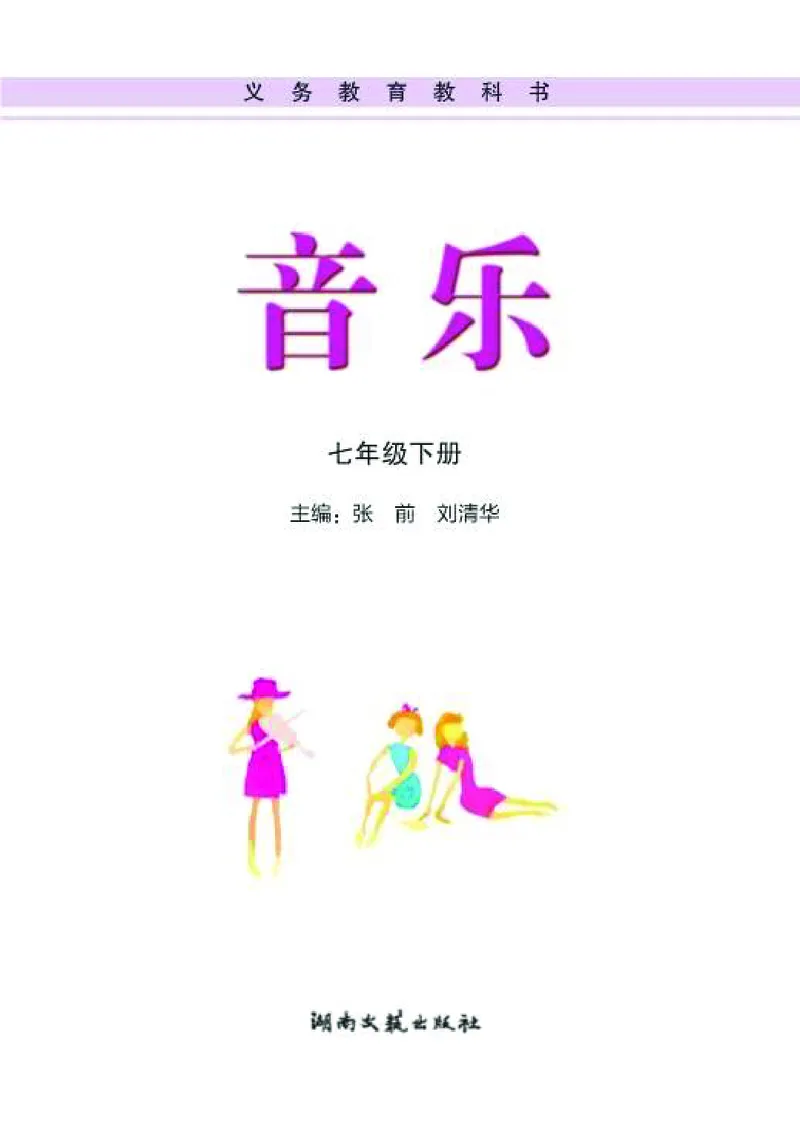 义务教育教科书

音乐

七年级下册

主编：张 前 刘清华

湖南文艺出版社